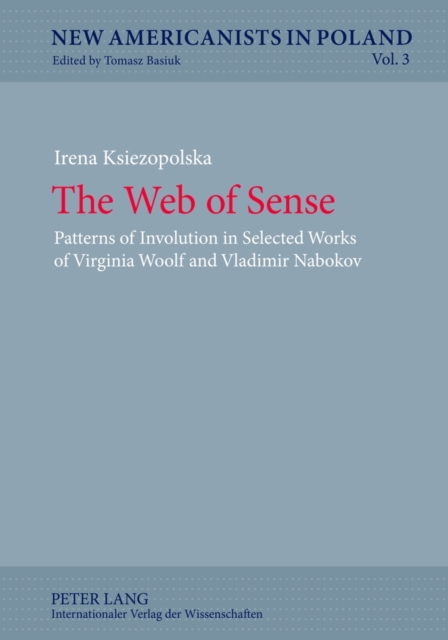 NEW AMERICANISTS IN POLAND
Edited by Tomasz Basiuk
Vol. 3

Irena Ksiezopolska

The Web of Sense

Patterns of Involution in Selected Works of Virginia Woolf and Vladimir Nabokov

PETER LANG
Internationaler Verlag der Wissenschaften